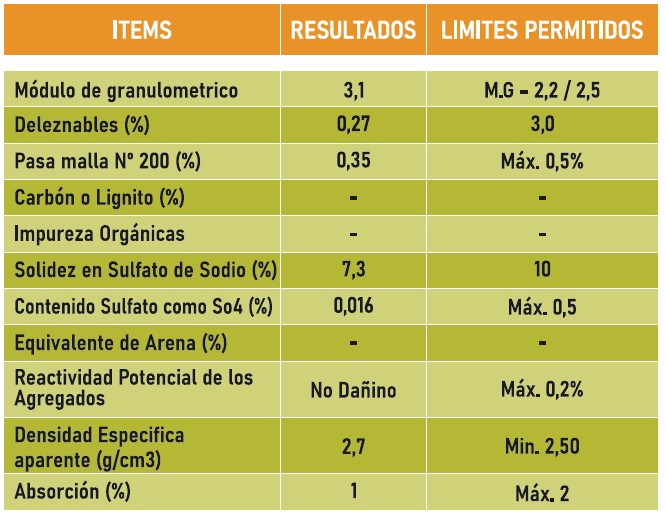 | ITEMS | RESULTADOS | LIMITES PERMITIDOS |
|---|---|---|
| Módulo de granulometrico | 3,1 | M.G - 2,2 / 2,5 |
| Deleznables (%) | 0,27 | 3,0 |
| Pasa malla N° 200 (%) | 0,35 | Máx. 0,5% |
| Carbón o Lignito (%) | - | - |
| Impureza Orgánicas | - | - |
| Solidez en Sulfato de Sodio (%) | 7,3 | 10 |
| Contenido Sulfato como So4 (%) | 0,016 | Máx. 0,5 |
| Equivalente de Arena (%) | - | - |
| Reactividad Potencial de los Agregados | No Dañino | Máx. 0,2% |
| Densidad Especifica aparente (g/cm3) | 2,7 | Min. 2,50 |
| Absorción (%) | 1 | Máx. 2 |